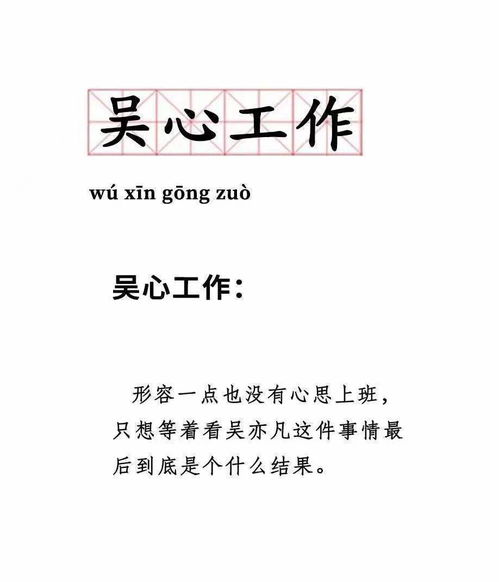 吴心工作

wú xīn gōng zuò

吴心工作：

形容一点也没有心思上班，只想等着看吴亦凡这件事情最后到底是个什么结果。